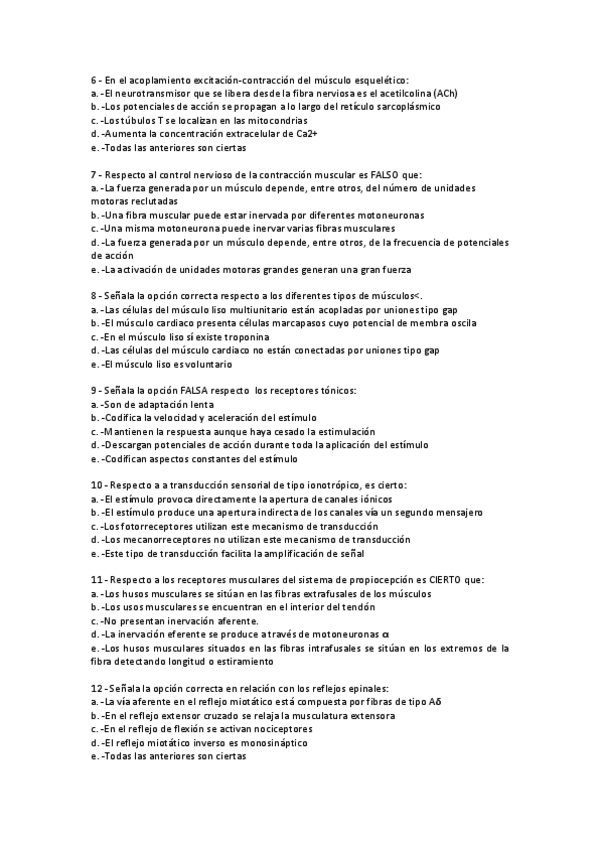 6 - En el acoplamiento excitación-contracción del músculo esquelético:
a. -El neurotransmisor que se libera desde la fibra nerviosa es el acetilcolina (ACh)
b. -Los potenciales de acción se propagan a lo largo del retículo sarcoplásmico
c. -Los túbulos T se localizan en las mitocondrias
d. -Aumenta la concentración extracelular de Ca2+
e. -Todas las anteriores son ciertas

7 - Respecto al control nervioso de la contracción muscular es FALSO que:
a. -La fuerza generada por un músculo depende, entre otros, del número de unidades motoras reclutadas
b. -Una fibra muscular puede estar inervada por diferentes motoneuronas
c. -Una misma motoneurona puede inervar varias fibras musculares
d. -La fuerza generada por un músculo depende, entre otros, de la frecuencia de potenciales de acción
e. -La activación de unidades motoras grandes generan una gran fuerza

8 - Señala la opción correcta respecto a los diferentes tipos de músculos<.
a. -Las células del músculo liso multiunitario están acopladas por uniones tipo gap
b. -El músculo cardiaco presenta células marcapasos cuyo potencial de membra oscila
c. -En el músculo liso sí existe troponina
d. -Las células del músculo cardiaco no están conectadas por uniones tipo gap
e. -El músculo liso es voluntario

9 - Señala la opción FALSA respecto los receptores tónicos:
a. -Son de adaptación lenta
b. -Codifica la velocidad y aceleración del estímulo
c. -Mantienen la respuesta aunque haya cesado la estimulación
d. -Descargan potenciales de acción durante toda la aplicación del estímulo
e. -Codifican aspectos constantes del estímulo

10 - Respecto a a transducción sensorial de tipo ionotrópico, es cierto:
a. -El estímulo provoca directamente la apertura de canales iónicos
b. -El estímulo produce una apertura indirecta de los canales vía un segundo mensajero
c. -Los fotorreceptores utilizan este mecanismo de transducción
d. -Los mecanorreceptores no utilizan este mecanismo de transducción
e. -Este tipo de transducción facilita la amplificación de señal

11 - Respecto a los receptores musculares del sistema de propiocepción es CIERTO que:
a. -Los husos musculares se sitúan en las fibras extrafusales de los músculos
b. -Los usos musculares se encuentran en el interior del tendón
c. -No presentan inervación aferente.
d. -La inervación eferente se produce a través de motoneuronas α
e. -Los husos musculares situados en las fibras intrafusales se sitúan en los extremos de la fibra detectando longitud o estiramiento

12 - Señala la opción correcta en relación con los reflejos epinales:
a. -La vía aferente en el reflejo miotático está compuesta por fibras de tipo Aδ
b. -En el reflejo extensor cruzado se relaja la musculatura extensora
c. -En el reflejo de flexión se activan nociceptores
d. -El reflejo miotático inverso es monosináptico
e. -Todas las anteriores son ciertas